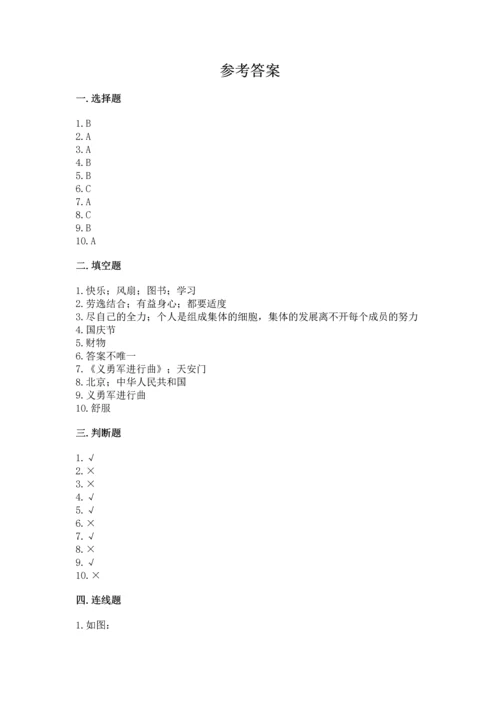 参考答案

一. 选择题

1. B
2. A
3. A
4. B
5. B
6. C
7. A
8. C
9. B
10. A

二. 填空题

1. 快乐；风扇；图书；学习
2. 劳逸结合；有益身心；都要适度
3. 尽自己的全力；个人是组成集体的细胞，集体的发展离不开每个成员的努力
4. 国庆节
5. 财物
6. 答案不唯一
7. 《义勇军进行曲》；天安门
8. 北京；中华人民共和国
9. 义勇军进行曲
10. 舒服

三. 判断题

1. √
2. ×
3. ×
4. √
5. √
6. ×
7. √
8. ×
9. √
10. ×

四. 连线题

1. 如图：